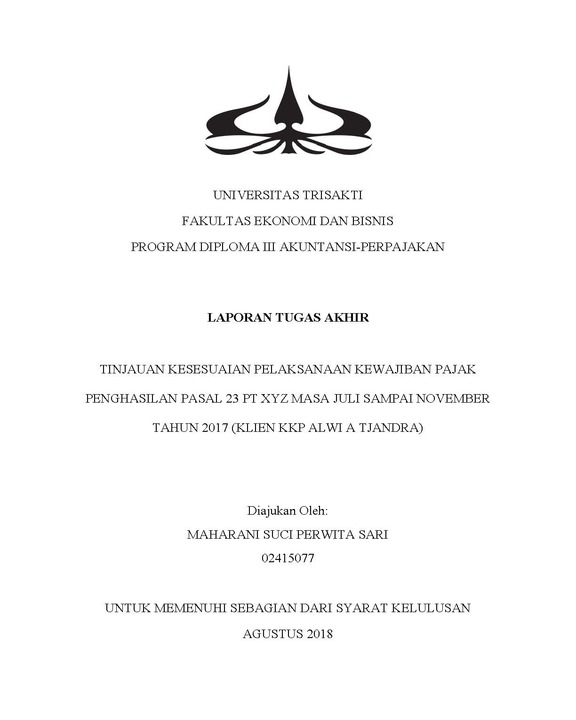 UNIVERSITAS TRISAKTI
FAKULTAS EKONOMI DAN BISNIS
PROGRAM DIPLOMA III AKUNTANSI-PERPAJAKAN

LAPORAN TUGAS AKHIR

TINJAUAN KESESUAIAN PELAKSANAAN KEWAJIBAN PAJAK PENGHASILAN PASAL 23 PT XYZ MASA JULI SAMPAI NOVEMBER TAHUN 2017 (KLIEN KKP ALWI A TJANDRA)

Diajukan Oleh:
MAHARANI SUCI PERWITA SARI
02415077

UNTUK MEMENUHI SEBAGIAN DARI SYARAT KELULUSAN
AGUSTUS 2018